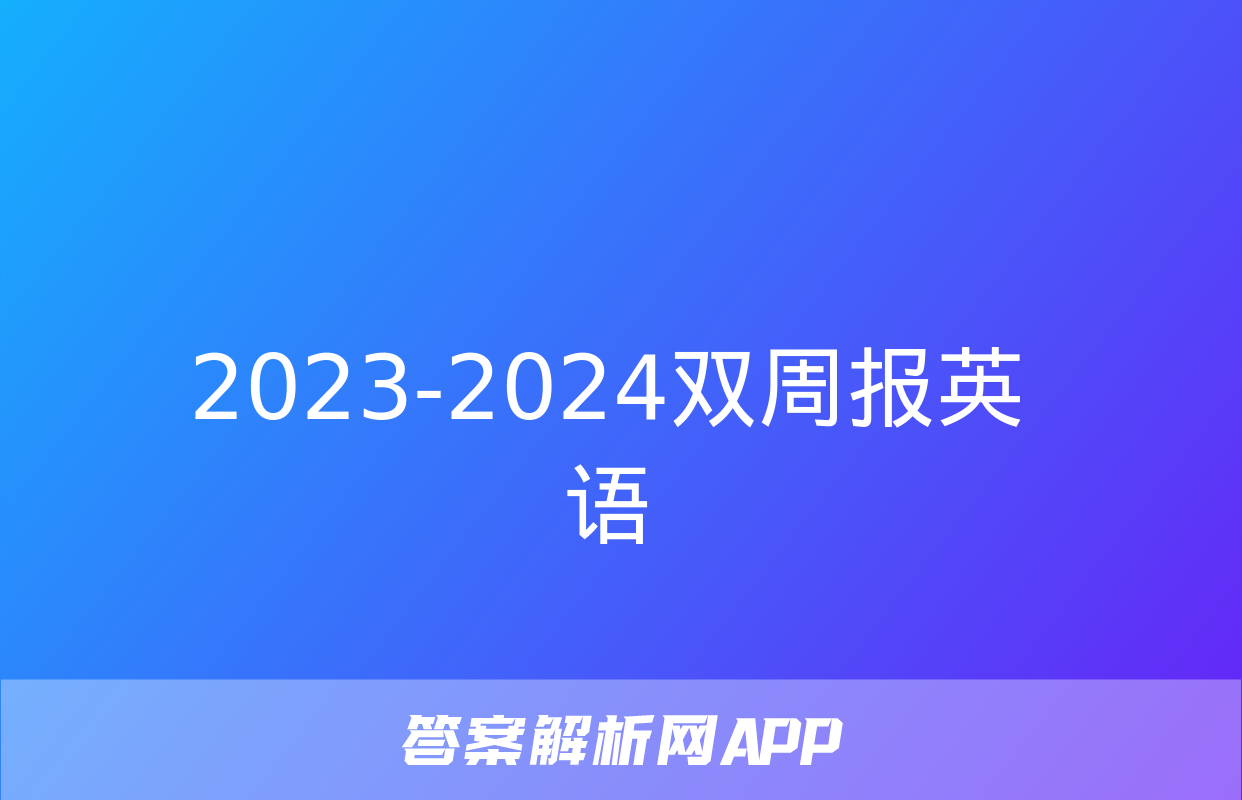 2023-2024双周报英语

答案解析网APP